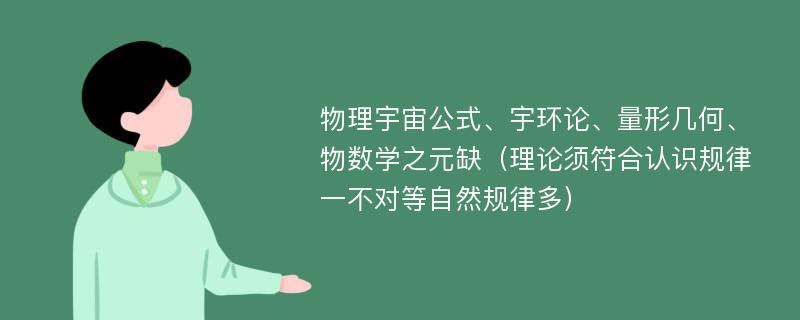 物理宇宙公式、宇环论、量形几何、物数学之元缺（理论须符合认识规律一不对等自然规律多）